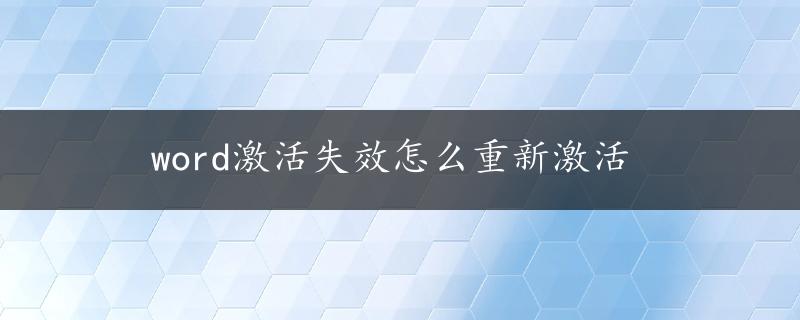 word激活失效怎么重新激活